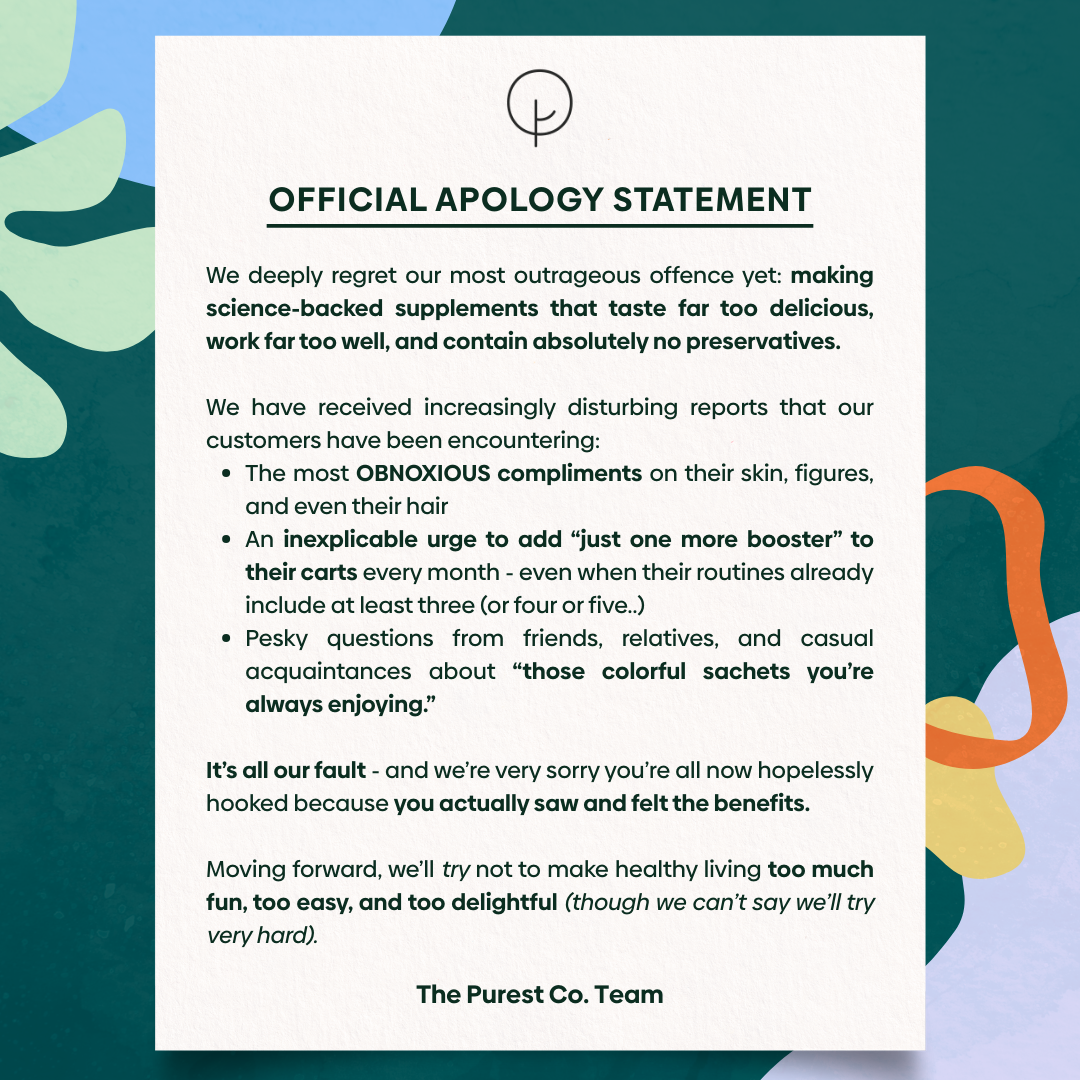 OFFICIAL APOLOGY STATEMENT

We deeply regret our most outrageous offence yet: making science-backed supplements that taste far too delicious, work far too well, and contain absolutely no preservatives.

We have received increasingly disturbing reports that our customers have been encountering:

• The most OBNOXIOUS compliments on their skin, figures, and even their hair
• An inexplicable urge to add "just one more booster" to their carts every month - even when their routines already include at least three (or four or five..)
• Pesky questions from friends, relatives, and casual acquaintances about "those colorful sachets you're always enjoying."

It's all our fault - and we're very sorry you're all now hopelessly hooked because you actually saw and felt the benefits.

Moving forward, we'll try not to make healthy living too much fun, too easy, and too delightful (though we can't say we'll try very hard).

The Purest Co. Team